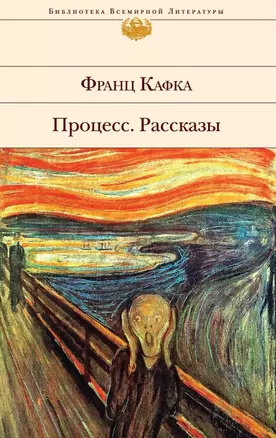 Библиотека Всемирной Литературы

Франц Кафка

Процесс. Рассказы